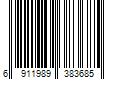 6 911989 383685